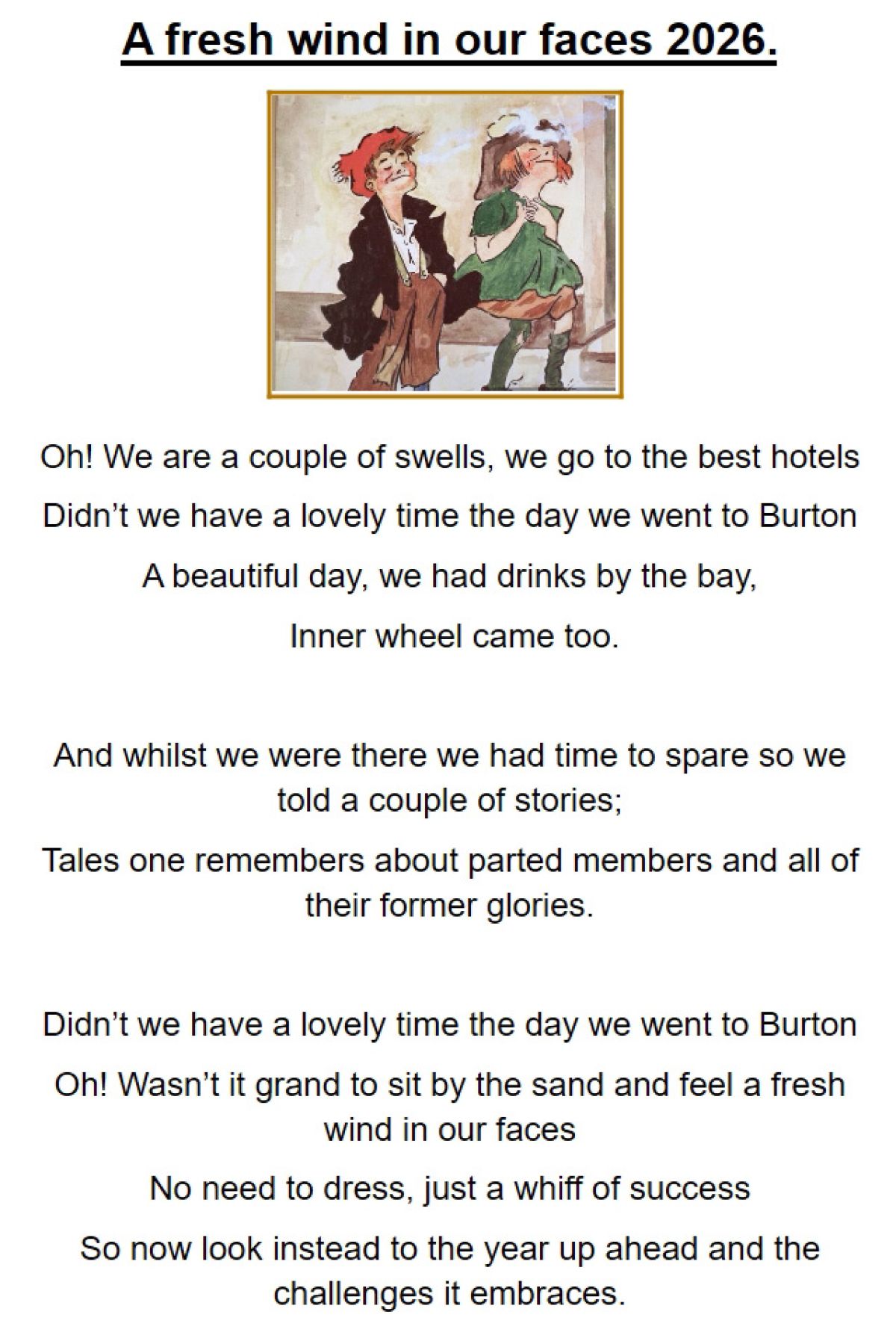 A fresh wind in our faces 2026.

Oh! We are a couple of swells, we go to the best hotels

Didn't we have a lovely time the day we went to Burton

A beautiful day, we had drinks by the bay,

Inner wheel came too.

And whilst we were there we had time to spare so we told a couple of stories;

Tales one remembers about parted members and all of their former glories.

Didn't we have a lovely time the day we went to Burton

Oh! Wasn't it grand to sit by the sand and feel a fresh wind in our faces

No need to dress, just a whiff of success

So now look instead to the year up ahead and the challenges it embraces.